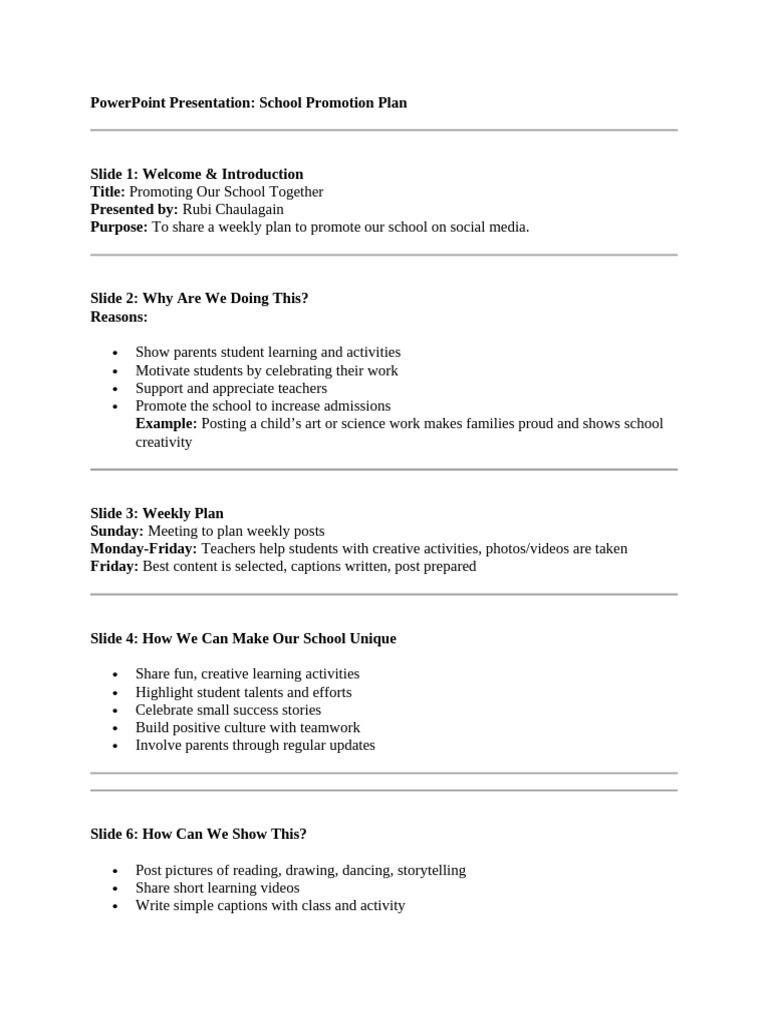 PowerPoint Presentation: School Promotion Plan

Slide 1: Welcome & Introduction
Title: Promoting Our School Together
Presented by: Rubi Chaulagain
Purpose: To share a weekly plan to promote our school on social media.

Slide 2: Why Are We Doing This?
Reasons:

• Show parents student learning and activities
• Motivate students by celebrating their work
• Support and appreciate teachers
• Promote the school to increase admissions
Example: Posting a child's art or science work makes families proud and shows school creativity

Slide 3: Weekly Plan
Sunday: Meeting to plan weekly posts
Monday-Friday: Teachers help students with creative activities, photos/videos are taken
Friday: Best content is selected, captions written, post prepared

Slide 4: How We Can Make Our School Unique

• Share fun, creative learning activities
• Highlight student talents and efforts
• Celebrate small success stories
• Build positive culture with teamwork
• Involve parents through regular updates

Slide 6: How Can We Show This?

• Post pictures of reading, drawing, dancing, storytelling
• Share short learning videos
• Write simple captions with class and activity